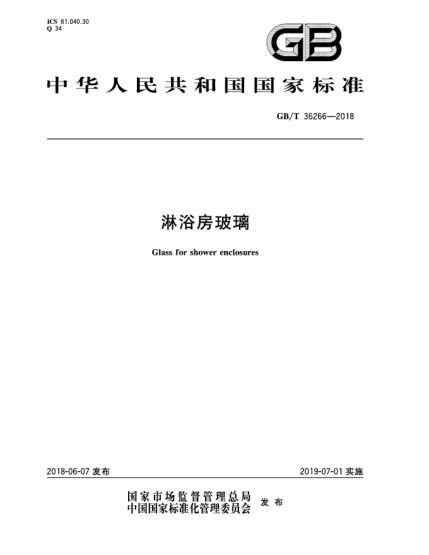 ICS 81.040.30
Q 34

GB

中华人民共和国国家标准

GB/T 36266—2018

淋浴房玻璃

Glass for shower enclosures

2018-06-07 发布

2019-07-01 实施

国家市场监督管理总局
中国国家标准化管理委员会 发布